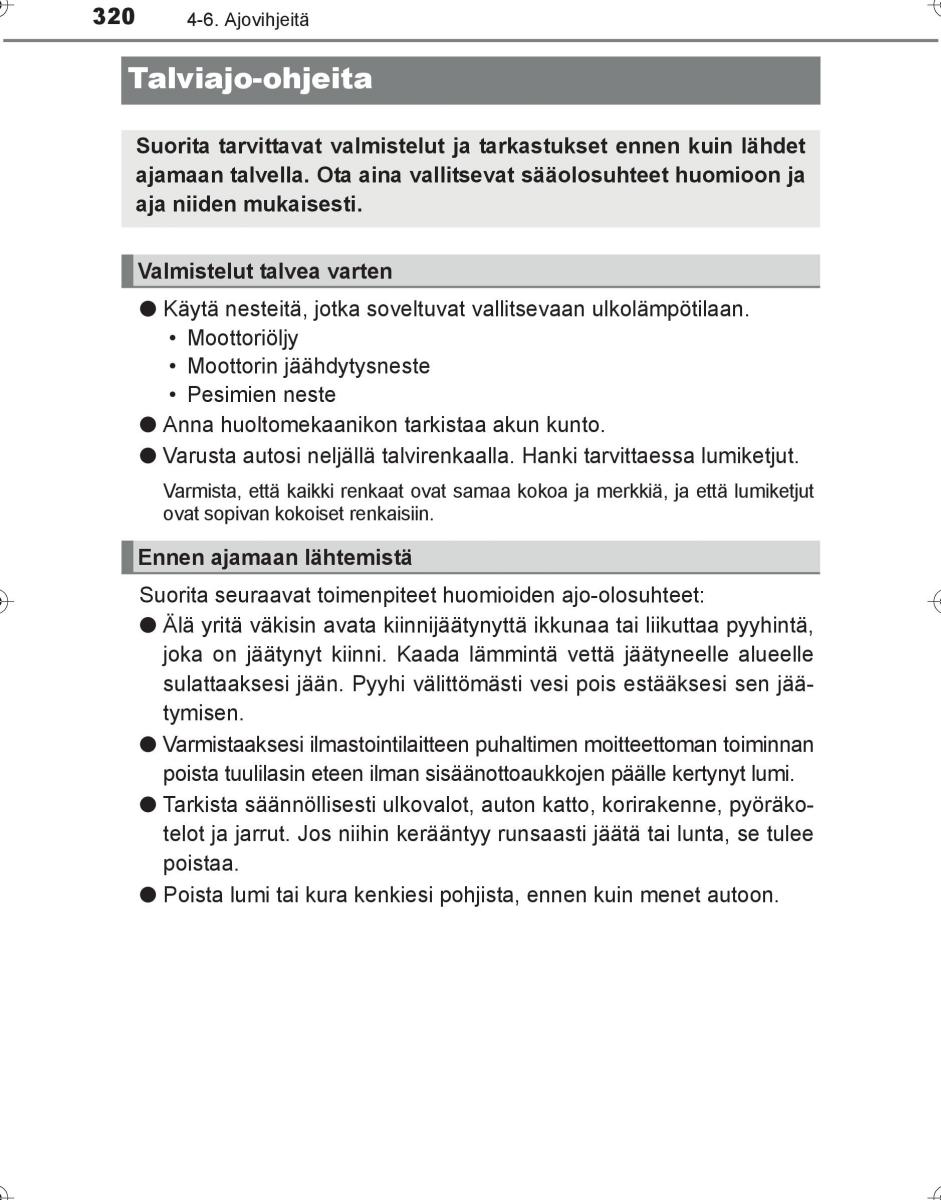 320 4-6. Ajovihjeitä

Talviajo-ohjeita

Suorita tarvittavat valmistelut ja tarkastukset ennen kuin lähdet ajamaan talvella. Ota aina vallitsevat sääolosuhteet huomioon ja aja niiden mukaisesti.

Valmistelut talvea varten

● Käytä nesteitä, jotka soveltuvat vallitsevaan ulkolämpötilaan.
• Moottoriöljy
• Moottorin jäähdytysneste
• Pesimien neste
● Anna huoltomekaanikon tarkistaa akun kunto.
● Varusta autosi neljällä talvirenkaalla. Hanki tarvittaessa lumiketjut.

Varmista, että kaikki renkaat ovat samaa kokoa ja merkkiä, ja että lumiketjut ovat sopivan kokoiset renkaisiin.

Ennen ajamaan lähtemistä

Suorita seuraavat toimenpiteet huomioiden ajo-olosuhteet:
● Älä yritä väkisin avata kiinnijäätynyttä ikkunaa tai liikuttaa pyyhintä, joka on jäätynyt kiinni. Kaada lämmintä vettä jäätyneelle alueelle sulattaaksesi jään. Pyyhi välittömästi vesi pois estääksesi sen jäätymisen.
● Varmistaaksesi ilmastointilaitteen puhaltimen moitteettoman toiminnan poista tuulilasin eteen ilman sisäänottoaukkojen päälle kertynyt lumi.
● Tarkista säännöllisesti ulkovalot, auton katto, korirakenne, pyöräkotelot ja jarrut. Jos niihin kerääntyy runsaasti jäätä tai lunta, se tulee poistaa.
● Poista lumi tai kura kenkiesi pohjista, ennen kuin menet autoon.